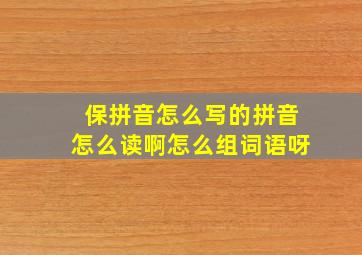 保拼音怎么写的拼音
怎么读啊怎么组词语呀